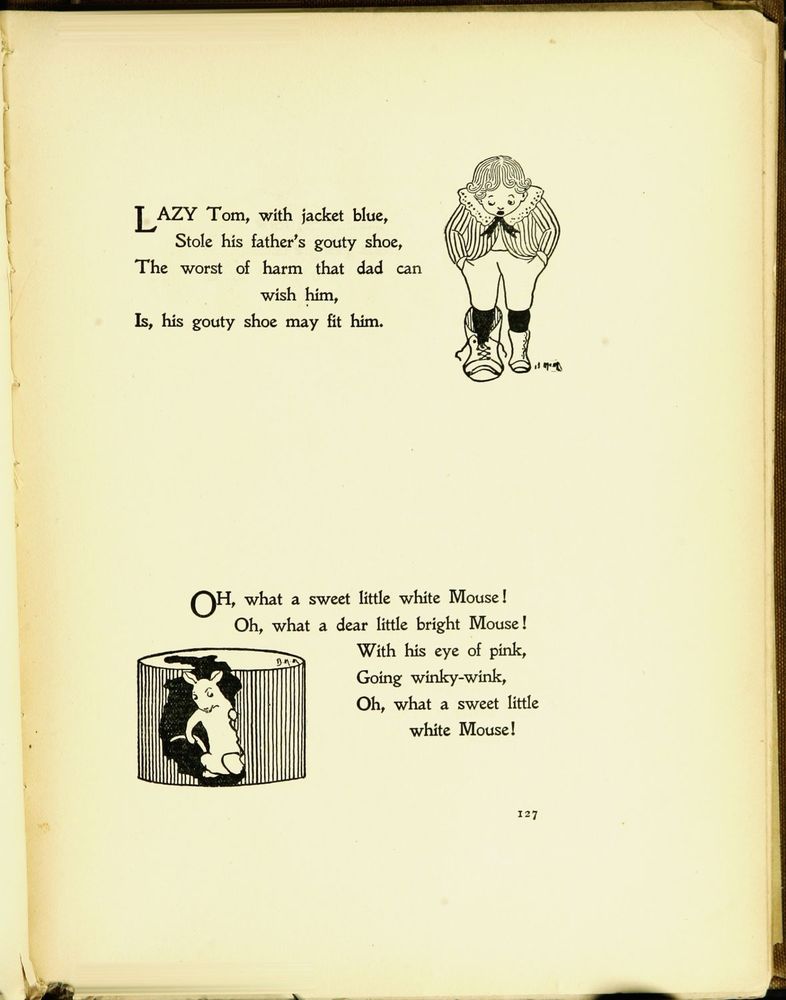 LAZY Tom, with jacket blue,
Stole his father's gouty shoe,
The worst of harm that dad can wish him,
Is, his gouty shoe may fit him.

OH, what a sweet little white Mouse!
Oh, what a dear little bright Mouse!
With his eye of pink,
Going winky-wink,
Oh, what a sweet little white Mouse!

127